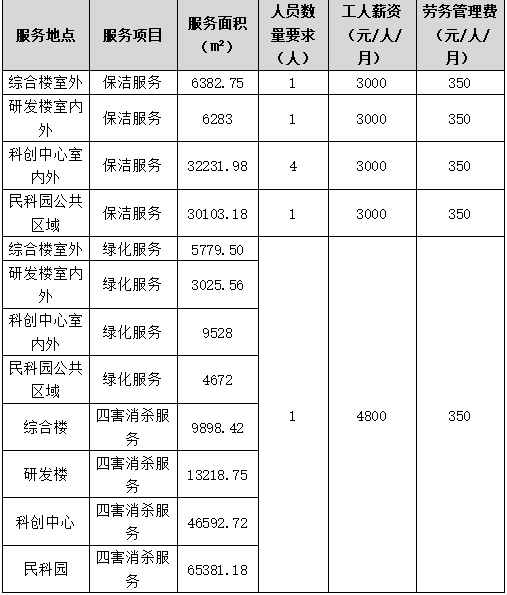 | 服务地点 | 服务项目 | 服务面积（㎡） | 人员数量要求（人） | 工人薪资（元/人/月） | 劳务管理费（元/人/月） |
|---|---|---|---|---|---|
| 综合楼室外 | 保洁服务 | 6382.75 | 1 | 3000 | 350 |
| 研发楼室内外 | 保洁服务 | 6283 | 1 | 3000 | 350 |
| 科创中心室内外 | 保洁服务 | 32231.98 | 4 | 3000 | 350 |
| 民科园公共区域 | 保洁服务 | 30103.18 | 1 | 3000 | 350 |
| 综合楼室外 | 绿化服务 | 5779.50 | 1 | 4800 | 350 |
| 研发楼室内外 | 绿化服务 | 3025.56 | | | |
| 科创中心室内外 | 绿化服务 | 9528 | | | |
| 民科园公共区域 | 绿化服务 | 4672 | | | |
| 综合楼 | 四害消杀服务 | 9898.42 | | | |
| 研发楼 | 四害消杀服务 | 13218.75 | | | |
| 科创中心 | 四害消杀服务 | 46592.72 | | | |
| 民科园 | 四害消杀服务 | 65381.18 | | | |